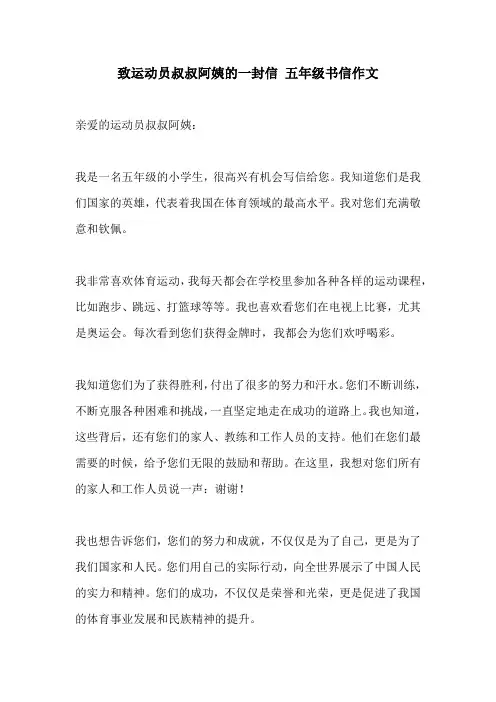 致运动员叔叔阿姨的一封信 五年级书信作文

亲爱的运动员叔叔阿姨：

我是一名五年级的小学生，很高兴有机会写信给您。我知道您们是我们国家的英雄，代表着我国在体育领域的最高水平。我对您们充满敬意和钦佩。

我非常喜欢体育运动，我每天都会在学校里参加各种各样的运动课程，比如跑步、跳远、打篮球等等。我也喜欢看您们在电视上比赛，尤其是奥运会。每次看到您们获得金牌时，我都会为您们欢呼喝彩。

我知道您们为了获得胜利，付出了很多的努力和汗水。您们不断训练，不断克服各种困难和挑战，一直坚定地走在成功的道路上。我也知道，这些背后，还有您们的家人、教练和工作人员的支持。他们在您们最需要的时候，给予您们无限的鼓励和帮助。在这里，我想对您们所有的家人和工作人员说一声：谢谢！

我也想告诉您们，您们的努力和成就，不仅仅是为了自己，更是为了我们国家和人民。您们用自己的实际行动，向全世界展示了中国人民的实力和精神。您们的成功，不仅仅是荣誉和光荣，更是促进了我国的体育事业发展和民族精神的提升。